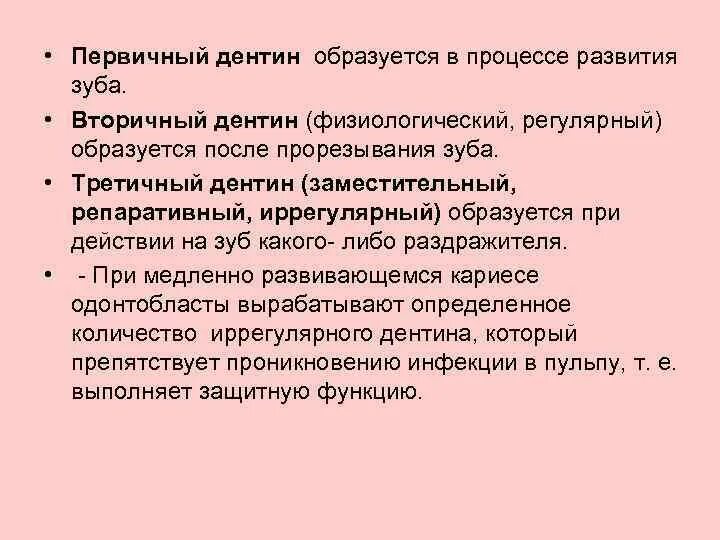 • Первичный дентин образуется в процессе развития зуба.

• Вторичный дентин (физиологический, регулярный) образуется после прорезывания зуба.

• Третичный дентин (заместительный, репаративный, иррегулярный) образуется при действии на зуб какого- либо раздражителя.

• - При медленно развивающемся кариесе одонтобласты вырабатывают определенное количество иррегулярного дентина, который препятствует проникновению инфекции в пульпу, т. е. выполняет защитную функцию.